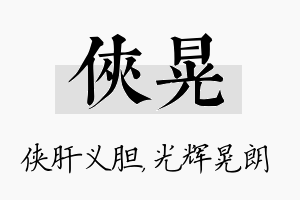 侠晃

侠肝义胆,光辉晃朗